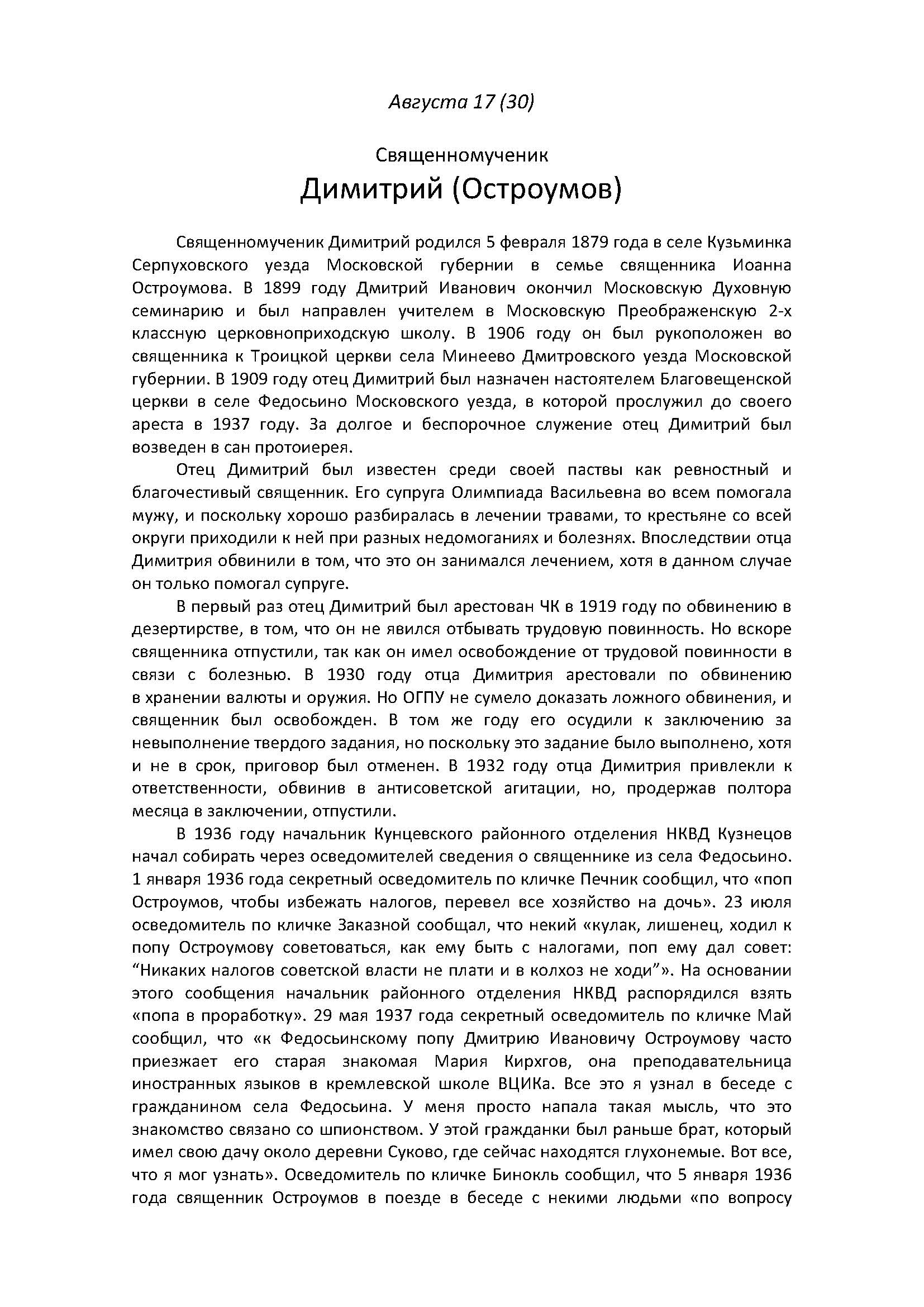 Августа 17 (30)

Священномученик
Димитрий (Остроумов)

Священномученик Димитрий родился 5 февраля 1879 года в селе Кузьминка Серпуховского уезда Московской губернии в семье священника Иоанна Остроумова. В 1899 году Дмитрий Иванович окончил Московскую Духовную семинарию и был направлен учителем в Московскую Преображенскую 2-х классную церковноприходскую школу. В 1906 году он был рукоположен во священника к Троицкой церкви села Минеево Дмитровского уезда Московской губернии. В 1909 году отец Димитрий был назначен настоятелем Благовещенской церкви в селе Федосьино Московского уезда, в которой прослужил до своего ареста в 1937 году. За долгое и беспорочное служение отец Димитрий был возведен в сан протоиерея.

Отец Димитрий был известен среди своей паствы как ревностный и благочестивый священник. Его супруга Олимпиада Васильевна во всем помогала мужу, и поскольку хорошо разбиралась в лечении травами, то крестьяне со всей округи приходили к ней при разных недомоганиях и болезнях. Впоследствии отца Димитрия обвинили в том, что это он занимался лечением, хотя в данном случае он только помогал супруге.

В первый раз отец Димитрий был арестован ЧК в 1919 году по обвинению в дезертирстве, в том, что он не явился отбывать трудовую повинность. Но вскоре священника отпустили, так как он имел освобождение от трудовой повинности в связи с болезнью. В 1930 году отца Димитрия арестовали по обвинению в хранении валюты и оружия. Но ОГПУ не сумело доказать ложного обвинения, и священник был освобожден. В том же году его осудили к заключению за невыполнение твердого задания, но поскольку это задание было выполнено, хотя и не в срок, приговор был отменен. В 1932 году отца Димитрия привлекли к ответственности, обвинив в антисоветской агитации, но, продержав полтора месяца в заключении, отпустили.

В 1936 году начальник Кунцевского районного отделения НКВД Кузнецов начал собирать через осведомителей сведения о священнике из села Федосьино. 1 января 1936 года секретный осведомитель по кличке Печник сообщил, что «поп Остроумов, чтобы избежать налогов, перевел все хозяйство на дочь». 23 июля осведомитель по кличке Заказной сообщал, что некий «кулак, лишенец, ходил к попу Остроумову советоваться, как ему быть с налогами, поп ему дал совет: “Никаких налогов советской власти не плати и в колхоз не ходи”». На основании этого сообщения начальник районного отделения НКВД распорядился взять «попа в проработку». 29 мая 1937 года секретный осведомитель по кличке Май сообщил, что «к Федосьинскому попу Дмитрию Ивановичу Остроумову часто приезжает его старая знакомая Мария Кирхгов, она преподавательница иностранных языков в кремлевской школе ВЦИКа. Все это я узнал в беседе с гражданином села Федосьина. У меня просто напала такая мысль, что это знакомство связано со шпионством. У этой гражданки был раньше брат, который имел свою дачу около деревни Суково, где сейчас находятся глухонемые. Вот все, что я мог узнать». Осведомитель по кличке Бинокль сообщил, что 5 января 1936 года священник Остроумов в поезде в беседе с некими людьми «по вопросу